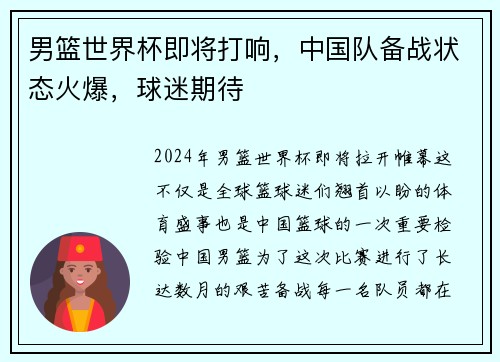 男篮世界杯即将打响，中国队备战状态火爆，球迷期待

2024年男篮世界杯即将拉开帷幕这不仅是全球篮球迷们翘首以盼的体育盛事也是中国篮球的一次重要检验中国男篮为了这次比赛进行了长达数月的艰苦备战每一名队员都在